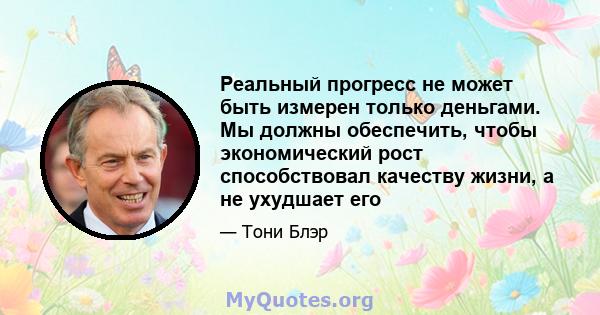 Реальный прогресс не может быть измерен только деньгами. Мы должны обеспечить, чтобы экономический рост способствовал качеству жизни, а не ухудшает его

— Тони Блэр

MyQuotes.org